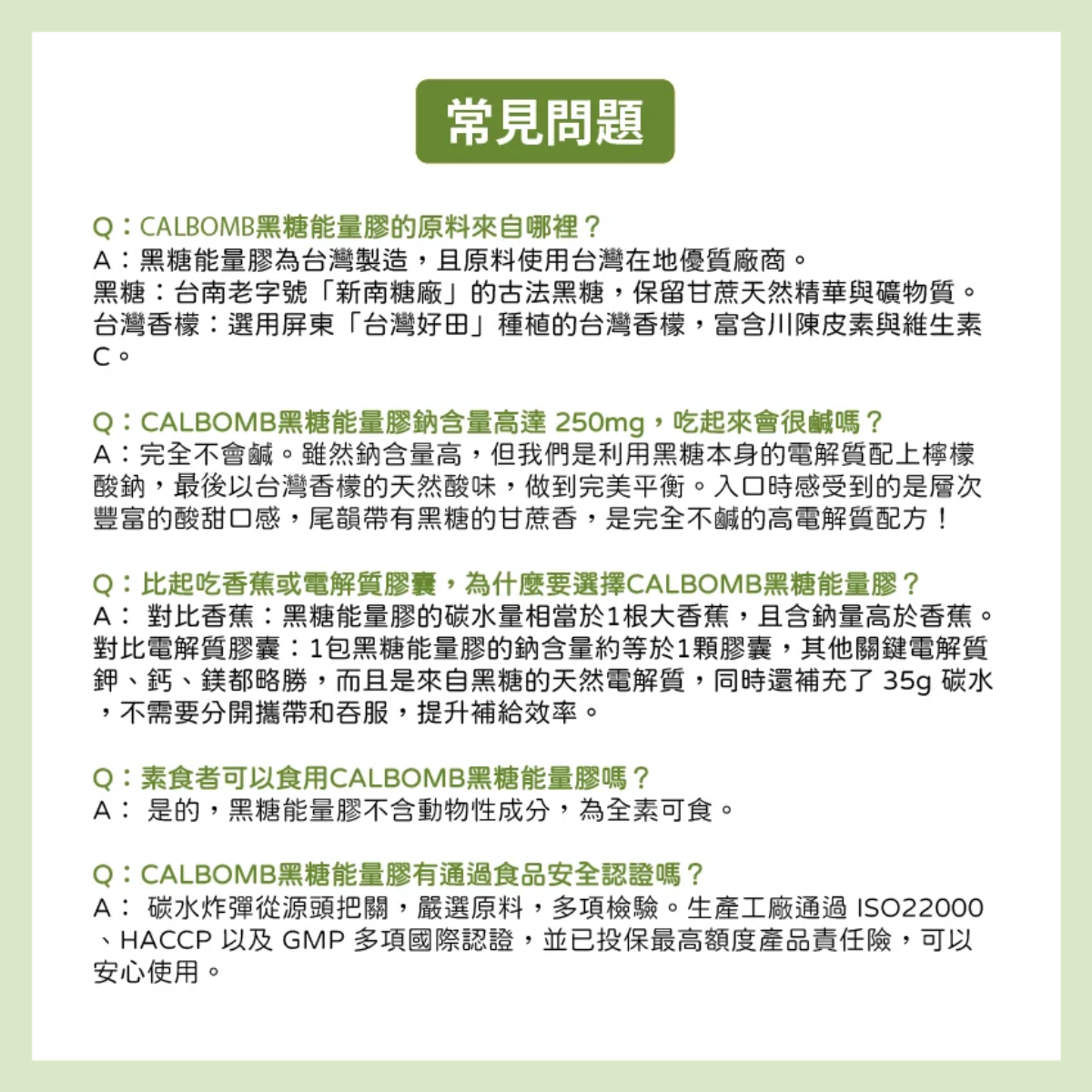 常見問題

Q：CALBOMB黑糖能量膠的原料來自哪裡？
A：黑糖能量膠為台灣製造，且原料使用台灣在地優質廠商。
黑糖：台南老字號「新南糖廠」的古法黑糖，保留甘蔗天然精華與礦物質。
台灣香檬：選用屏東「台灣好田」種植的台灣香檬，富含川陳皮素與維生素C。

Q：CALBOMB黑糖能量膠鈉含量高達 250mg，吃起來會很鹹嗎？
A：完全不會鹹。雖然鈉含量高，但我們是利用黑糖本身的電解質配上檸檬酸鈉，最後以台灣香檬的天然酸味，做到完美平衡。入口時感受到的是層次豐富的酸甜口感，尾韻帶有黑糖的甘蔗香，是完全不鹹的高電解質配方！

Q：比起吃香蕉或電解質膠囊，為什麼要選擇CALBOMB黑糖能量膠？
A： 對比香蕉：黑糖能量膠的碳水量相當於1根大香蕉，且含鈉量高於香蕉。
對比電解質膠囊：1包黑糖能量膠的鈉含量約等於1顆膠囊，其他關鍵電解質鉀、鈣、鎂都略勝，而且是來自黑糖的天然電解質，同時還補充了 35g 碳水，不需要分開攜帶和吞服，提升補給效率。

Q：素食者可以食用CALBOMB黑糖能量膠嗎？
A： 是的，黑糖能量膠不含動物性成分，為全素可食。

Q：CALBOMB黑糖能量膠有通過食品安全認證嗎？
A： 碳水炸彈從源頭把關，嚴選原料，多項檢驗。生產工廠通過 ISO22000、HACCP 以及 GMP 多項國際認證，並已投保最高額度產品責任險，可以安心使用。